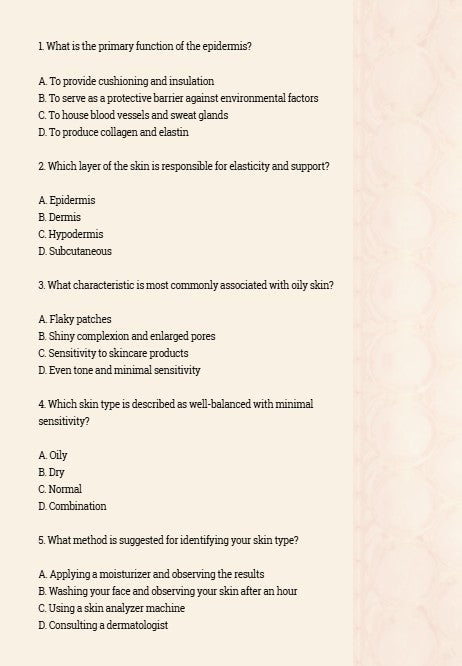 1. What is the primary function of the epidermis?

A. To provide cushioning and insulation
B. To serve as a protective barrier against environmental factors
C. To house blood vessels and sweat glands
D. To produce collagen and elastin

2. Which layer of the skin is responsible for elasticity and support?

A. Epidermis
B. Dermis
C. Hypodermis
D. Subcutaneous

3. What characteristic is most commonly associated with oily skin?

A. Flaky patches
B. Shiny complexion and enlarged pores
C. Sensitivity to skincare products
D. Even tone and minimal sensitivity

4. Which skin type is described as well-balanced with minimal sensitivity?

A. Oily
B. Dry
C. Normal
D. Combination

5. What method is suggested for identifying your skin type?

A. Applying a moisturizer and observing the results
B. Washing your face and observing your skin after an hour
C. Using a skin analyzer machine
D. Consulting a dermatologist